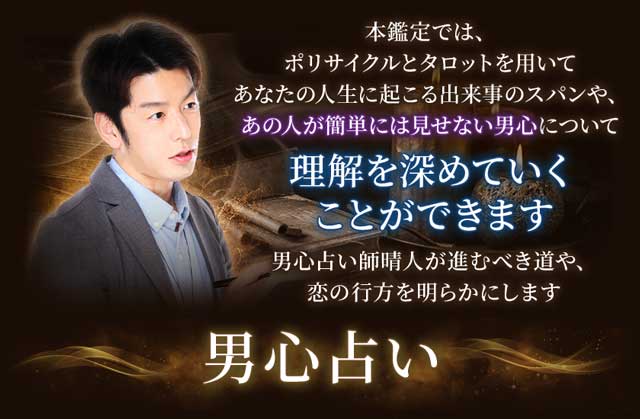 本鑑定では、
ポリサイクルとタロットを用いて
あなたの人生に起こる出来事のスパンや、
あの人が簡単には見せない男心について

理解を深めていく
ことができます

男心占い師晴人が進むべき道や、
恋の行方を明らかにします

男心占い